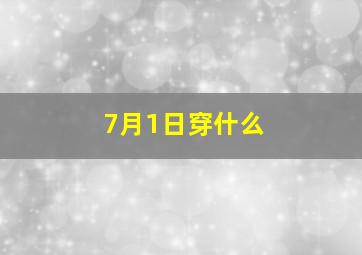 7月1日穿什么